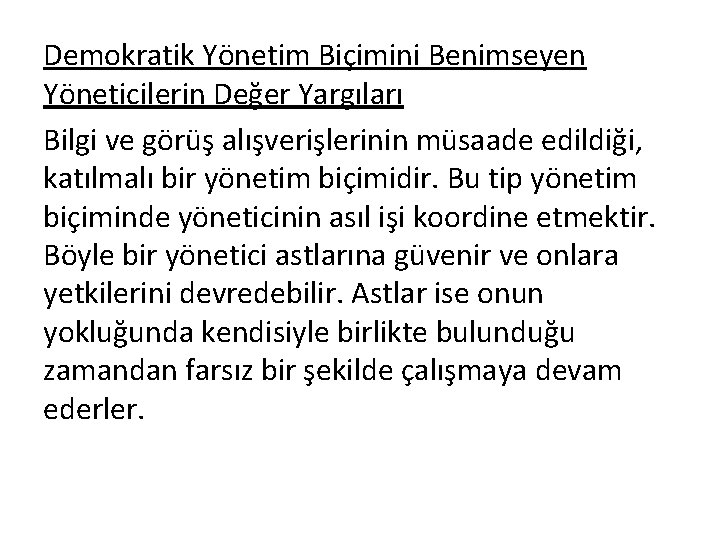 Demokratik Yönetim Biçimini Benimseyen Yöneticilerin Değer Yargıları

Bilgi ve görüş alışverişlerinin müsaade edildiği, katılmalı bir yönetim biçimidir. Bu tip yönetim biçiminde yöneticinin asıl işi koordine etmektir. Böyle bir yönetici astlarına güvenir ve onlara yetkilerini devredebilir. Astlar ise onun yokluğunda kendisiyle birlikte bulunduğu zamandan farsız bir şekilde çalışmaya devam ederler.